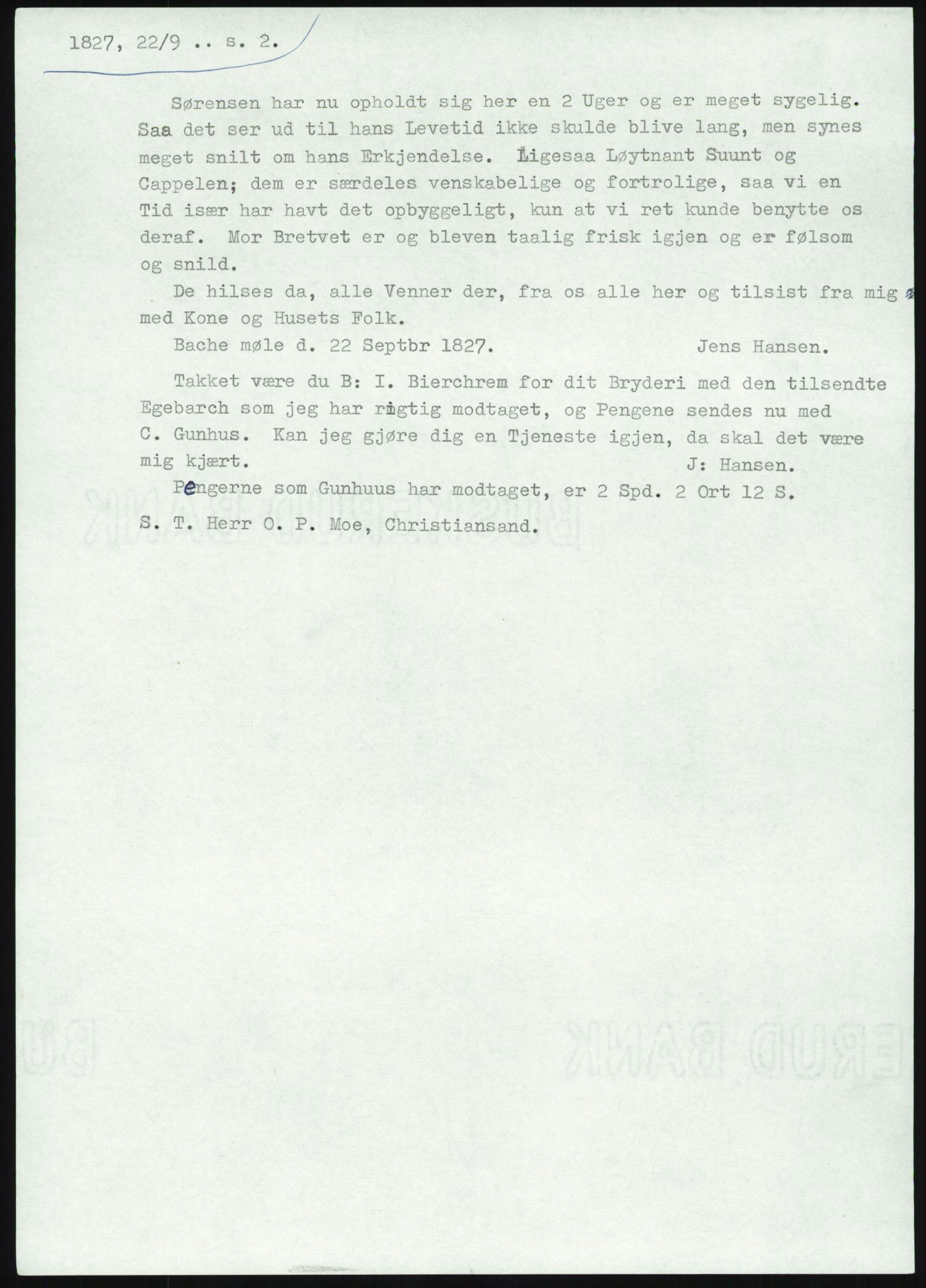 1827, 22/9 .. s. 2.

Sørensen har nu opholdt sig her en 2 Uger og er meget sygelig. Saa det ser ud til hans Levetid ikke skulde blive lang, men synes meget snilt om hans Erkjendelse. Ligesaa Løytnant Suunt og Cappelen; dem er særdeles venskabelige og fortrolige, saa vi en Tid især har havt det opbyggeligt, kun at vi ret kunde benytte os deraf. Mor Bretvet er og bleven taalig frisk igjen og er følsom og snild.

De hilses da, alle Venner der, fra os alle her og tilsist fra mig med Kone og Husets Folk.

Bache møle d. 22 Septbr 1827. Jens Hansen.

Takket være du B: I. Bierchrem for dit Bryderi med den tilsendte Egebarch som jeg har rigtig modtaget, og Pengene sendes nu med C. Gunhus. Kan jeg gjøre dig en Tjeneste igjen, da skal det være mig kjært. J: Hansen.

Pengerne som Gunhuus har modtaget, er 2 Spd. 2 Ort 12 S.

S. T. Herr O. P. Moe, Christiansand.